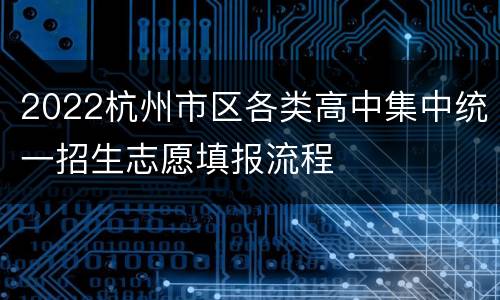 2022杭州市区各类高中集中统一招生志愿填报流程